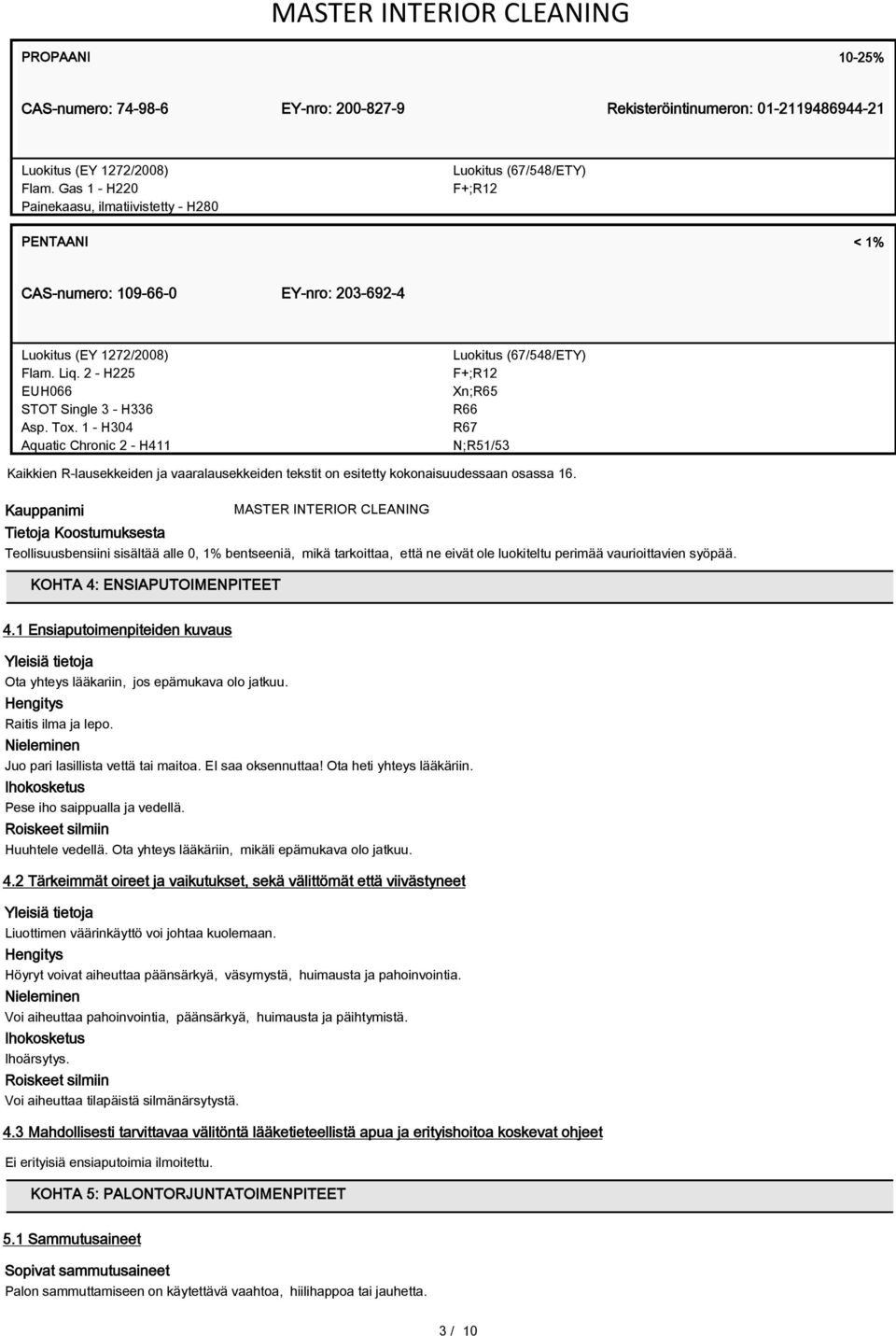 MASTER INTERIOR CLEANING

PROPAANI 10-25%

CAS-numero: 74-98-6 EY-nro: 200-827-9 Rekisteröintinumeron: 01-2119486944-21

Luokitus (EY 1272/2008)
Flam. Gas 1 - H220
Painekaasu, ilmatiivistetty - H280

Luokitus (67/548/ETY)
F+;R12

PENTAANI < 1%

CAS-numero: 109-66-0 EY-nro: 203-692-4

Luokitus (EY 1272/2008)
Flam. Liq. 2 - H225
EUH066
STOT Single 3 - H336
Asp. Tox. 1 - H304
Aquatic Chronic 2 - H411

Luokitus (67/548/ETY)
F+;R12
Xn;R65
R66
R67
N;R51/53

Kaikkien R-lausekkeiden ja vaaralausekkeiden tekstit on esitetty kokonaisuudessaan osassa 16.

Kauppanimi MASTER INTERIOR CLEANING

Tietoja Koostumuksesta

Teollisuusbensiini sisältää alle 0, 1% bentseeniä, mikä tarkoittaa, että ne eivät ole luokiteltu perimää vaurioittavien syöpää.

KOHTA 4: ENSIAPUTOIMENPITEET

4.1 Ensiaputoimenpiteiden kuvaus

Yleisiä tietoja
Ota yhteys lääkariin, jos epämukava olo jatkuu.
Hengitys
Raitis ilma ja lepo.
Nieleminen
Juo pari lasillista vettä tai maitoa. EI saa oksennuttaa! Ota heti yhteys lääkäriin.
Ihokosketus
Pese iho saippualla ja vedellä.
Roiskeet silmiin
Huuhtele vedellä. Ota yhteys lääkäriin, mikäli epämukava olo jatkuu.

4.2 Tärkeimmät oireet ja vaikutukset, sekä välittömät että viivästyneet

Yleisiä tietoja
Liuottimen väärinkäyttö voi johtaa kuolemaan.
Hengitys
Höyryt voivat aiheuttaa päänsärkyä, väsymystä, huimausta ja pahoinvointia.
Nieleminen
Voi aiheuttaa pahoinvointia, päänsärkyä, huimausta ja päihtymistä.
Ihokosketus
Ihoärsytys.
Roiskeet silmiin
Voi aiheuttaa tilapäistä silmänärsytystä.

4.3 Mahdollisesti tarvittavaa välitöntä lääketieteellistä apua ja erityishoitoa koskevat ohjeet

Ei erityisiä ensiaputoimia ilmoitettu.

KOHTA 5: PALONTORJUNTATOIMENPITEET

5.1 Sammutusaineet

Sopivat sammutusaineet
Palon sammuttamiseen on käytettävä vaahtoa, hiilihappoa tai jauhetta.

3 / 10